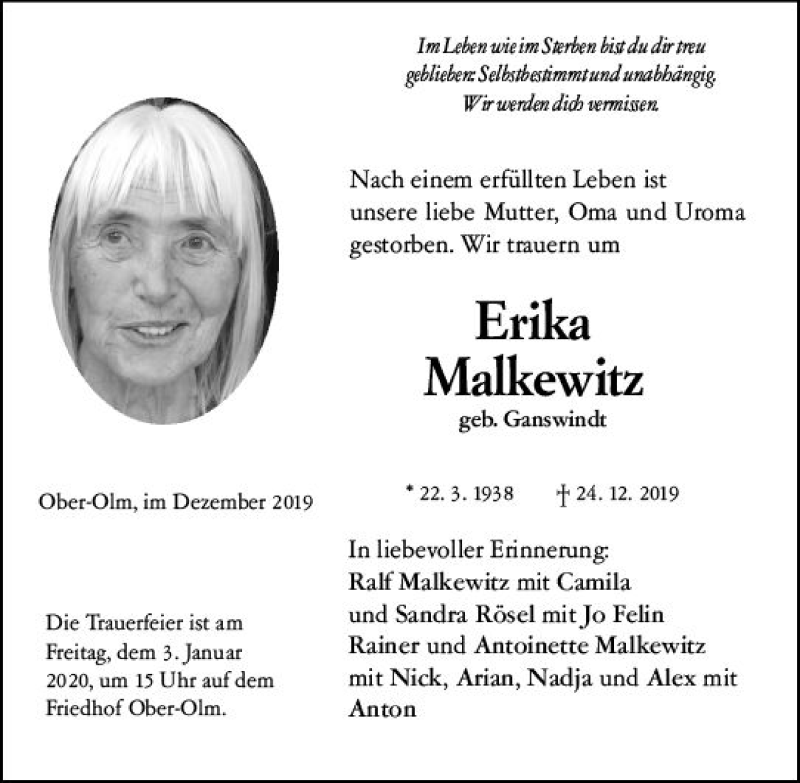 Im Leben wie im Sterben bist du dir treu geblieben: Selbstbestimmt und unabhängig. Wir werden dich vermissen.

Nach einem erfüllten Leben ist unsere liebe Mutter, Oma und Uroma gestorben. Wir trauern um

Erika
Malkewitz
geb. Ganswindt

Ober-Olm, im Dezember 2019

* 22. 3. 1938 † 24. 12. 2019

In liebevoller Erinnerung:
Ralf Malkewitz mit Camila
und Sandra Rösel mit Jo Felin
Rainer und Antoinette Malkewitz
mit Nick, Arian, Nadja und Alex mit Anton

Die Trauerfeier ist am Freitag, dem 3. Januar 2020, um 15 Uhr auf dem Friedhof Ober-Olm.